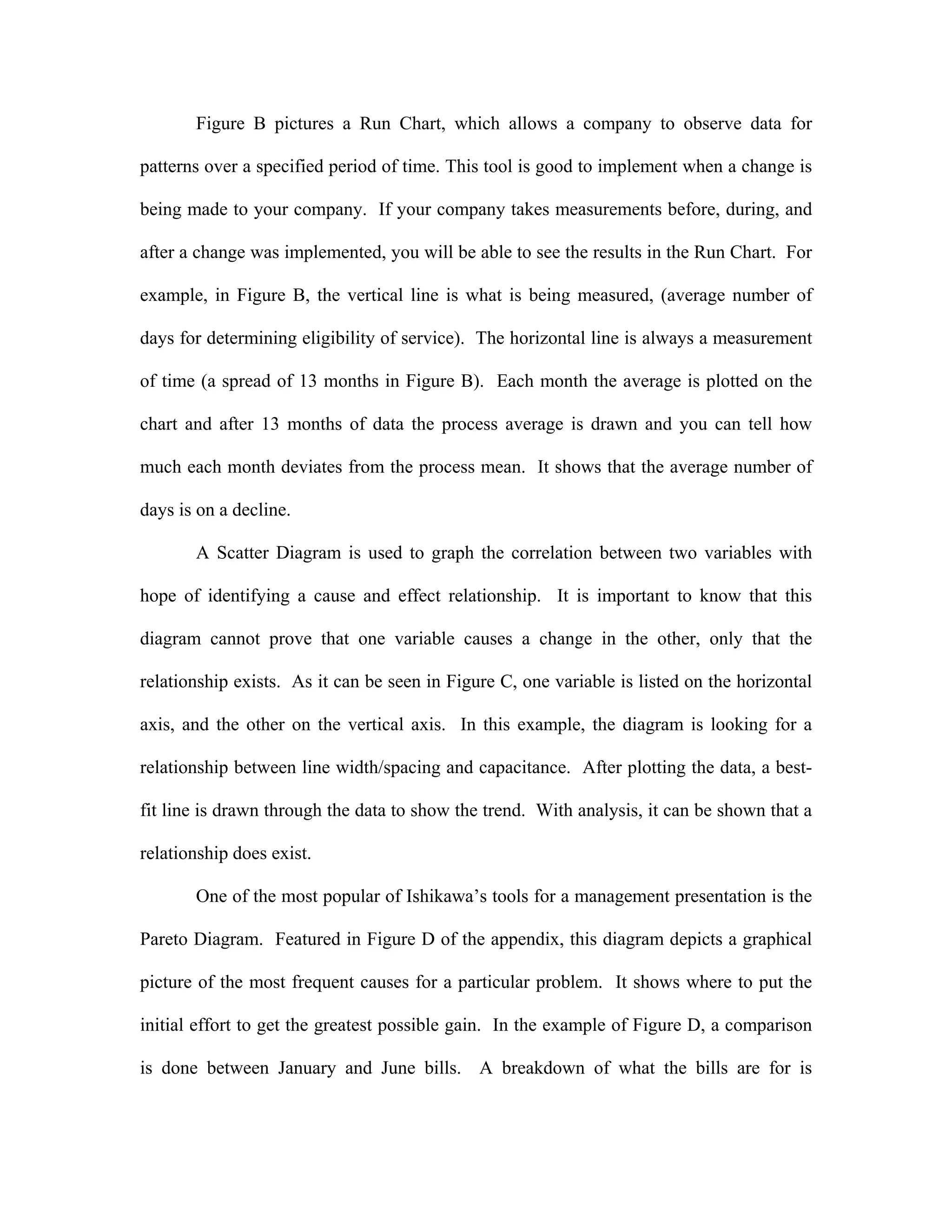 Figure B pictures a Run Chart, which allows a company to observe data for patterns over a specified period of time. This tool is good to implement when a change is being made to your company. If your company takes measurements before, during, and after a change was implemented, you will be able to see the results in the Run Chart. For example, in Figure B, the vertical line is what is being measured, (average number of days for determining eligibility of service). The horizontal line is always a measurement of time (a spread of 13 months in Figure B). Each month the average is plotted on the chart and after 13 months of data the process average is drawn and you can tell how much each month deviates from the process mean. It shows that the average number of days is on a decline.

A Scatter Diagram is used to graph the correlation between two variables with hope of identifying a cause and effect relationship. It is important to know that this diagram cannot prove that one variable causes a change in the other, only that the relationship exists. As it can be seen in Figure C, one variable is listed on the horizontal axis, and the other on the vertical axis. In this example, the diagram is looking for a relationship between line width/spacing and capacitance. After plotting the data, a best-fit line is drawn through the data to show the trend. With analysis, it can be shown that a relationship does exist.

One of the most popular of Ishikawa's tools for a management presentation is the Pareto Diagram. Featured in Figure D of the appendix, this diagram depicts a graphical picture of the most frequent causes for a particular problem. It shows where to put the initial effort to get the greatest possible gain. In the example of Figure D, a comparison is done between January and June bills. A breakdown of what the bills are for is